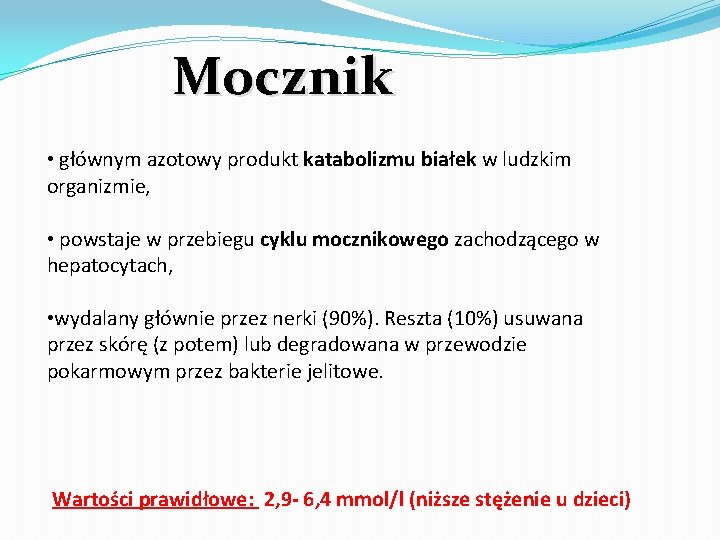 Mocznik

• głównym azotowy produkt katabolizmu białek w ludzkim organizmie,

• powstaje w przebiegu cyklu mocznikowego zachodzącego w hepatocytach,

•wydalany głównie przez nerki (90%). Reszta (10%) usuwana przez skórę (z potem) lub degradowana w przewodzie pokarmowym przez bakterie jelitowe.

Wartości prawidłowe: 2,9- 6,4 mmol/l (niższe stężenie u dzieci)